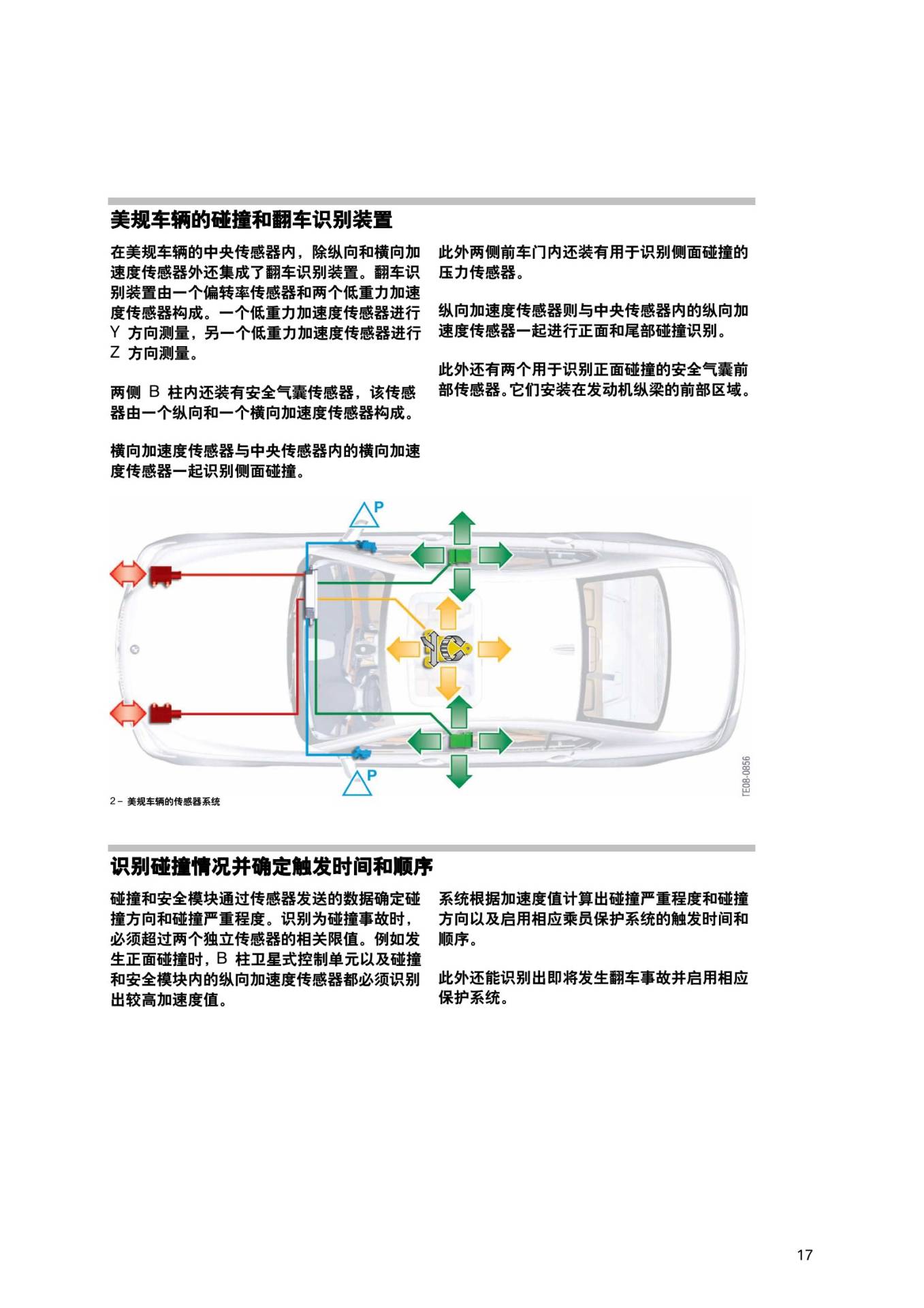 美规车辆的碰撞和翻车识别装置

在美规车辆的中央传感器内，除纵向和横向加速度传感器外还集成了翻车识别装置。翻车识别装置由一个偏转率传感器和两个低重力加速度传感器构成。一个低重力加速度传感器进行 Y 方向测量，另一个低重力加速度传感器进行 Z 方向测量。

两侧 B 柱内还装有安全气囊传感器，该传感器由一个纵向和一个横向加速度传感器构成。

横向加速度传感器与中央传感器内的横向加速度传感器一起识别侧面碰撞。

此外两侧前车门内还装有用于识别侧面碰撞的压力传感器。

纵向加速度传感器则与中央传感器内的纵向加速度传感器一起进行正面和尾部碰撞识别。

此外还有两个用于识别正面碰撞的安全气囊前部传感器。它们安装在发动机纵梁的前部区域。

P

P

TE08-0856

2 – 美规车辆的传感器系统

识别碰撞情况并确定触发时间和顺序

碰撞和安全模块通过传感器发送的数据确定碰撞方向和碰撞严重程度。识别为碰撞事故时，必须超过两个独立传感器的相关限值。例如发生正面碰撞时，B 柱卫星式控制单元以及碰撞和安全模块内的纵向加速度传感器都必须识别出较高加速度值。

系统根据加速度值计算出碰撞严重程度和碰撞方向以及启用相应乘员保护系统的触发时间和顺序。

此外还能识别出即将发生翻车事故并启用相应保护系统。

17